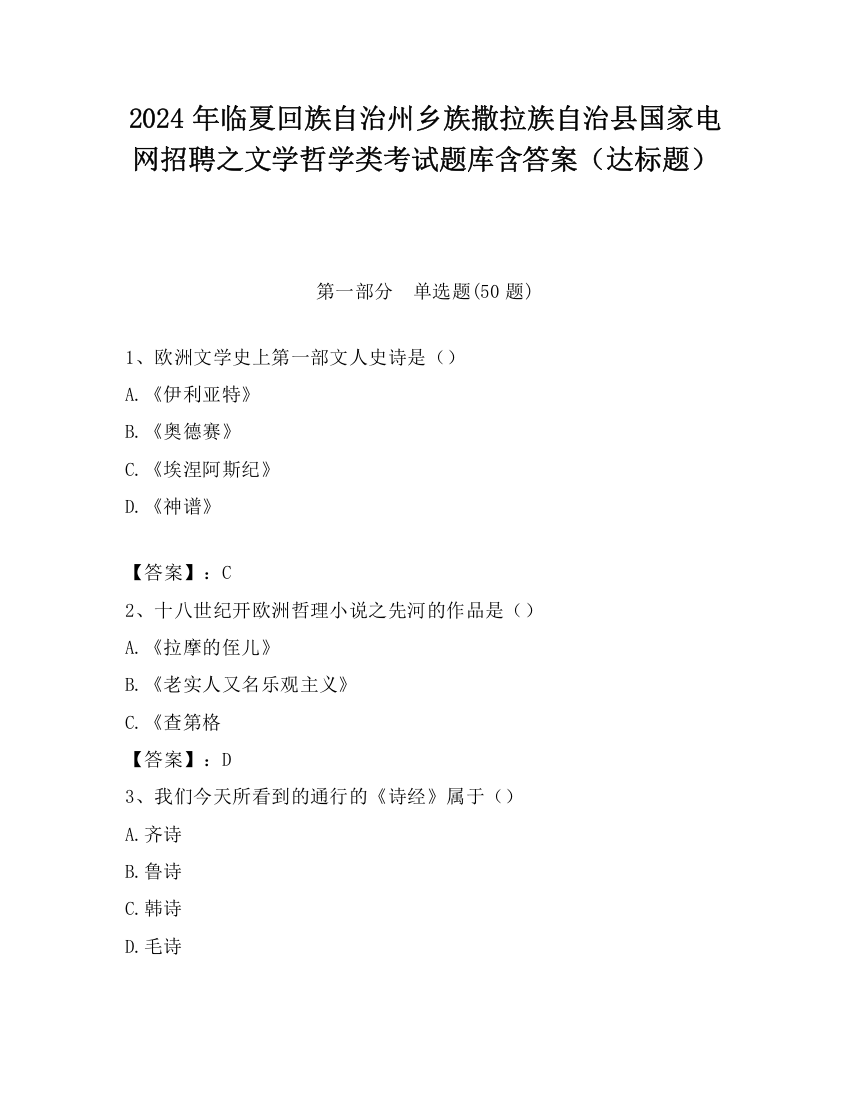 2024 年临夏回族自治州乡族撒拉族自治县国家电网招聘之文学哲学类考试题库含答案（达标题）

第一部分　单选题(50 题)

1、欧洲文学史上第一部文人史诗是（）

A.《伊利亚特》

B.《奥德赛》

C.《埃涅阿斯纪》

D.《神谱》

【答案】：C

2、十八世纪开欧洲哲理小说之先河的作品是（）

A.《拉摩的侄儿》

B.《老实人又名乐观主义》

C.《查第格

【答案】：D

3、我们今天所看到的通行的《诗经》属于（）

A.齐诗

B.鲁诗

C.韩诗

D.毛诗